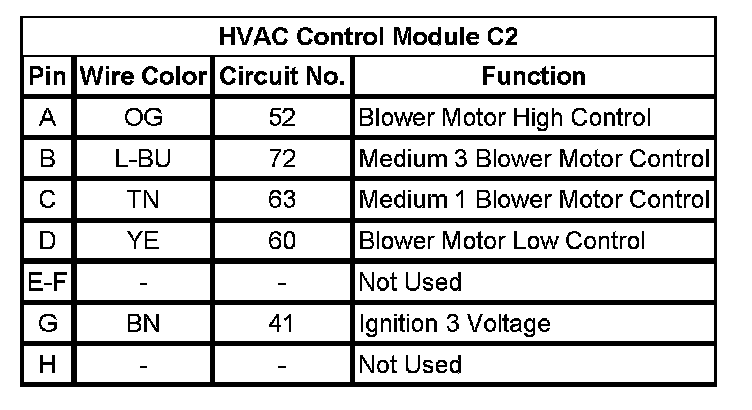 HVAC Control Module C2

| Pin | Wire Color | Circuit No. | Function |
|---|---|---|---|
| A | OG | 52 | Blower Motor High Control |
| B | L-BU | 72 | Medium 3 Blower Motor Control |
| C | TN | 63 | Medium 1 Blower Motor Control |
| D | YE | 60 | Blower Motor Low Control |
| E-F | - | - | Not Used |
| G | BN | 41 | Ignition 3 Voltage |
| H | - | - | Not Used |